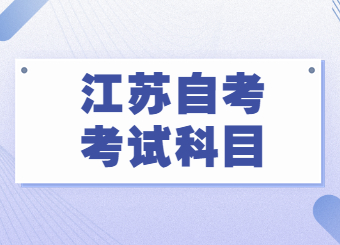 江苏自考
考试科目